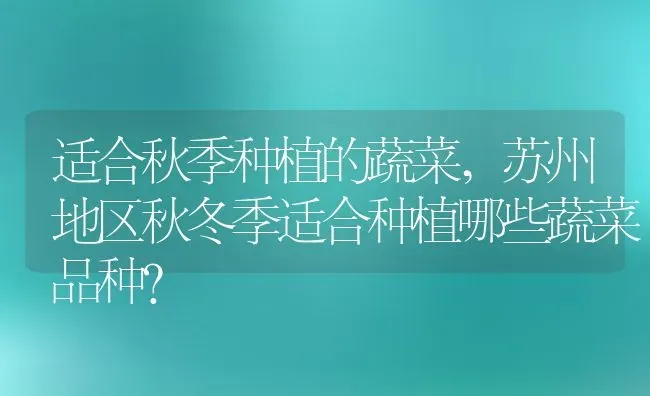 适合秋季种植的蔬菜，苏州地区秋冬季适合种植哪些蔬菜品种?